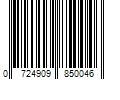 0 724909 850046